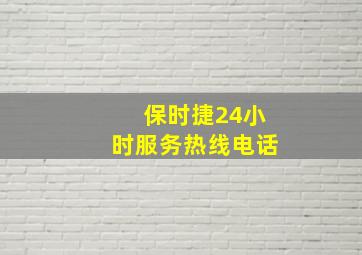 保时捷24小时服务热线电话